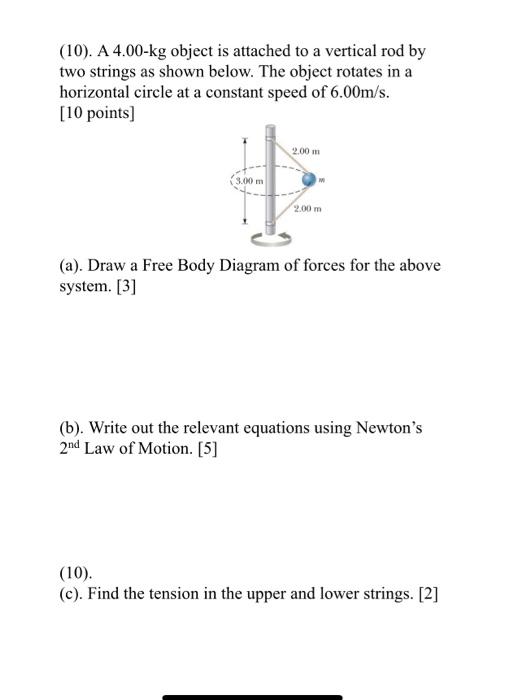 (10). A 4.00-kg object is attached to a vertical rod by two strings as shown below. The object rotates in a horizontal circle at a constant speed of 6.00m/s.
[10 points]

2.00 m
3.00 m
m
2.00 m

(a). Draw a Free Body Diagram of forces for the above system. [3]

(b). Write out the relevant equations using Newton's 2$^{nd}$ Law of Motion. [5]

(10).
(c). Find the tension in the upper and lower strings. [2]